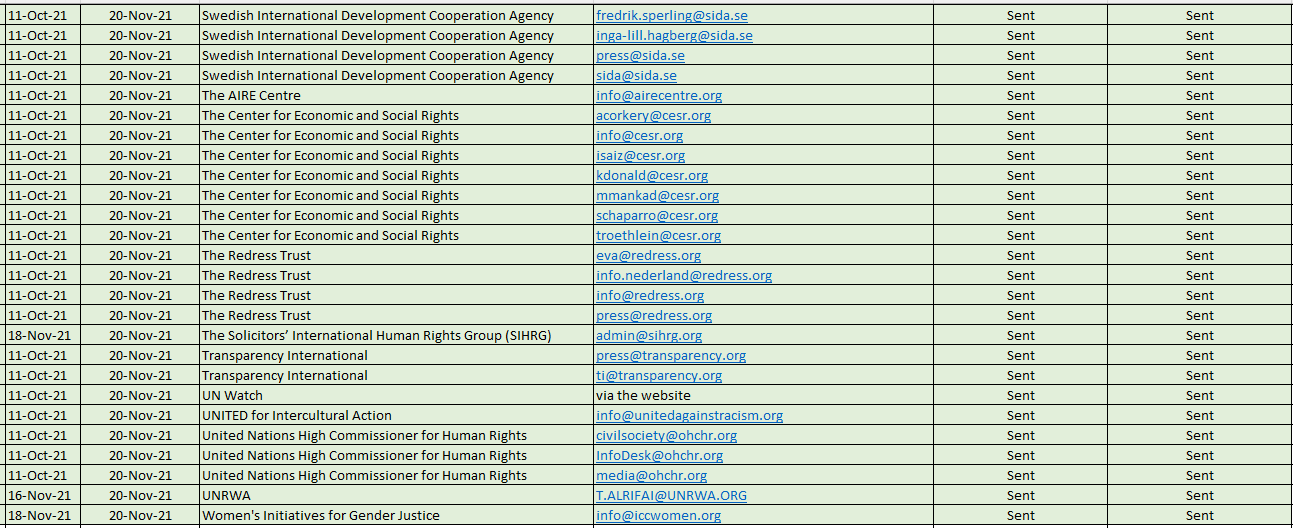 | | | | | | |
|---|---|---|---|---|---|
| 11-Oct-21 | 20-Nov-21 | Swedish International Development Cooperation Agency | fredrik.sperling@sida.se | Sent | Sent |
| 11-Oct-21 | 20-Nov-21 | Swedish International Development Cooperation Agency | inga-lill.hagberg@sida.se | Sent | Sent |
| 11-Oct-21 | 20-Nov-21 | Swedish International Development Cooperation Agency | press@sida.se | Sent | Sent |
| 11-Oct-21 | 20-Nov-21 | Swedish International Development Cooperation Agency | sida@sida.se | Sent | Sent |
| 11-Oct-21 | 20-Nov-21 | The AIRE Centre | info@airecentre.org | Sent | Sent |
| 11-Oct-21 | 20-Nov-21 | The Center for Economic and Social Rights | acorkery@cesr.org | Sent | Sent |
| 11-Oct-21 | 20-Nov-21 | The Center for Economic and Social Rights | info@cesr.org | Sent | Sent |
| 11-Oct-21 | 20-Nov-21 | The Center for Economic and Social Rights | isaiz@cesr.org | Sent | Sent |
| 11-Oct-21 | 20-Nov-21 | The Center for Economic and Social Rights | kdonald@cesr.org | Sent | Sent |
| 11-Oct-21 | 20-Nov-21 | The Center for Economic and Social Rights | mmankad@cesr.org | Sent | Sent |
| 11-Oct-21 | 20-Nov-21 | The Center for Economic and Social Rights | schaparro@cesr.org | Sent | Sent |
| 11-Oct-21 | 20-Nov-21 | The Center for Economic and Social Rights | troethlein@cesr.org | Sent | Sent |
| 11-Oct-21 | 20-Nov-21 | The Redress Trust | eva@redress.org | Sent | Sent |
| 11-Oct-21 | 20-Nov-21 | The Redress Trust | info.nederland@redress.org | Sent | Sent |
| 11-Oct-21 | 20-Nov-21 | The Redress Trust | info@redress.org | Sent | Sent |
| 11-Oct-21 | 20-Nov-21 | The Redress Trust | press@redress.org | Sent | Sent |
| 18-Nov-21 | 20-Nov-21 | The Solicitors' International Human Rights Group (SIHRG) | admin@sihrg.org | Sent | Sent |
| 11-Oct-21 | 20-Nov-21 | Transparency International | press@transparency.org | Sent | Sent |
| 11-Oct-21 | 20-Nov-21 | Transparency International | ti@transparency.org | Sent | Sent |
| 11-Oct-21 | 20-Nov-21 | UN Watch | via the website | Sent | Sent |
| 11-Oct-21 | 20-Nov-21 | UNITED for Intercultural Action | info@unitedagainstracism.org | Sent | Sent |
| 11-Oct-21 | 20-Nov-21 | United Nations High Commissioner for Human Rights | civilsociety@ohchr.org | Sent | Sent |
| 11-Oct-21 | 20-Nov-21 | United Nations High Commissioner for Human Rights | InfoDesk@ohchr.org | Sent | Sent |
| 11-Oct-21 | 20-Nov-21 | United Nations High Commissioner for Human Rights | media@ohchr.org | Sent | Sent |
| 16-Nov-21 | 20-Nov-21 | UNRWA | T.ALRIFAI@UNRWA.ORG | Sent | Sent |
| 18-Nov-21 | 20-Nov-21 | Women's Initiatives for Gender Justice | info@iccwomen.org | Sent | Sent |